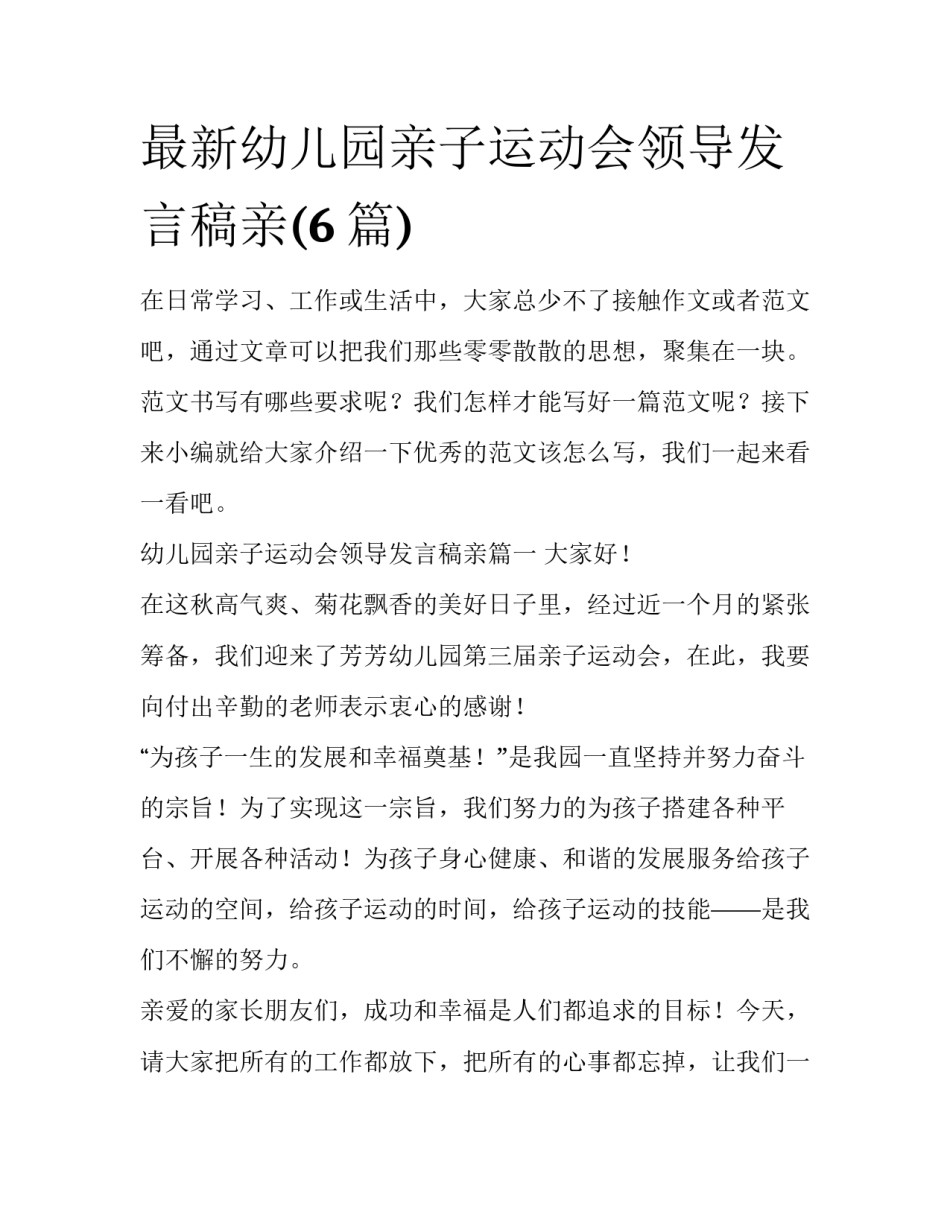 最新幼儿园亲子运动会领导发言稿亲(6 篇)

在日常学习、工作或生活中，大家总少不了接触作文或者范文吧，通过文章可以把我们那些零零散散的思想，聚集在一块。范文书写有哪些要求呢？我们怎样才能写好一篇范文呢？接下来小编就给大家介绍一下优秀的范文该怎么写，我们一起来看一看吧。

幼儿园亲子运动会领导发言稿亲篇一 大家好！

在这秋高气爽、菊花飘香的美好日子里，经过近一个月的紧张筹备，我们迎来了芳芳幼儿园第三届亲子运动会，在此，我要向付出辛勤的老师表示衷心的感谢！

“为孩子一生的发展和幸福奠基！”是我园一直坚持并努力奋斗的宗旨！为了实现这一宗旨，我们努力的为孩子搭建各种平台、开展各种活动！为孩子身心健康、和谐的发展服务给孩子运动的空间，给孩子运动的时间，给孩子运动的技能——是我们不懈的努力。

亲爱的家长朋友们，成功和幸福是人们都追求的目标！今天，请大家把所有的工作都放下，把所有的心事都忘掉，让我们一